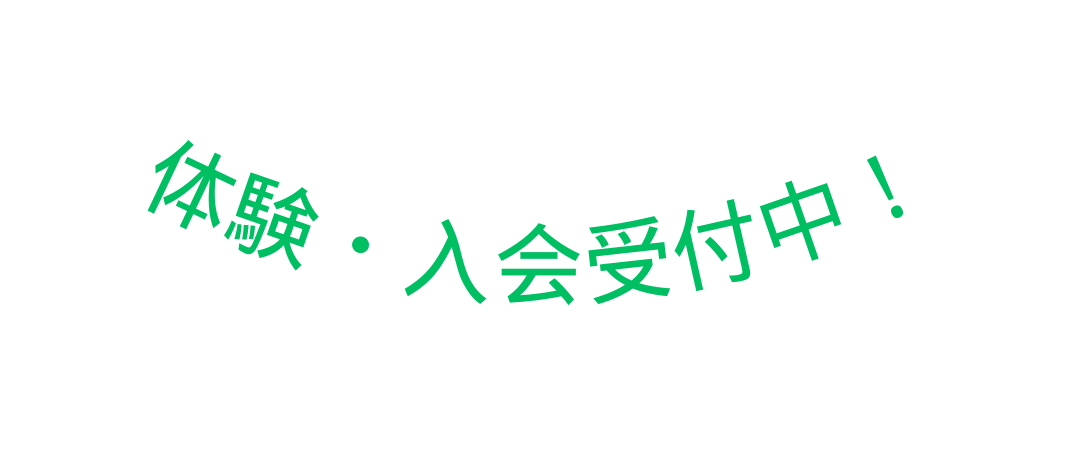 体験・入会受付中！